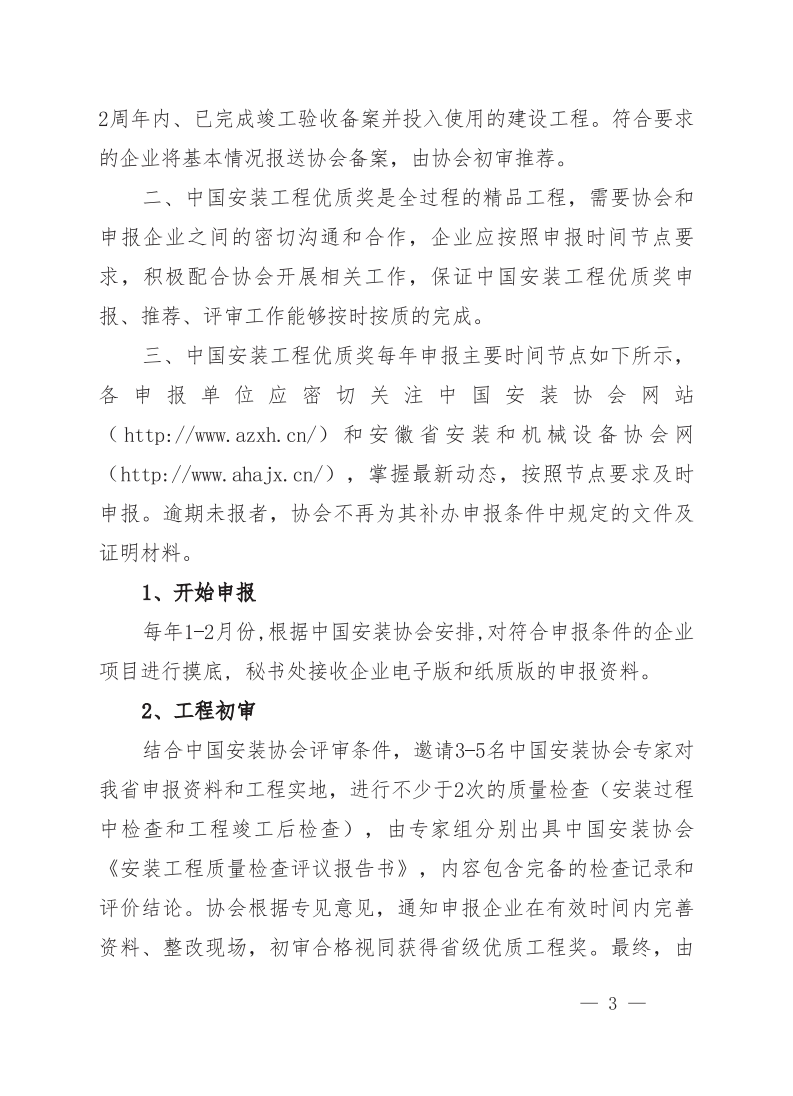 2周年内、已完成竣工验收备案并投入使用的建设工程。符合要求的企业将基本情况报送协会备案，由协会初审推荐。

二、中国安装工程优质奖是全过程的精品工程，需要协会和申报企业之间的密切沟通和合作，企业应按照申报时间节点要求，积极配合协会开展相关工作，保证中国安装工程优质奖申报、推荐、评审工作能够按时按质的完成。

三、中国安装工程优质奖每年申报主要时间节点如下所示，各申报单位应密切关注中国安装协会网站（http://www.azxh.cn/）和安徽省安装和机械设备协会网（http://www.ahajx.cn/），掌握最新动态，按照节点要求及时申报。逾期未报者，协会不再为其补办申报条件中规定的文件及证明材料。

1、开始申报

每年1-2月份,根据中国安装协会安排,对符合申报条件的企业项目进行摸底，秘书处接收企业电子版和纸质版的申报资料。

2、工程初审

结合中国安装协会评审条件，邀请3-5名中国安装协会专家对我省申报资料和工程实地，进行不少于2次的质量检查（安装过程中检查和工程竣工后检查），由专家组分别出具中国安装协会《安装工程质量检查评议报告书》，内容包含完备的检查记录和评价结论。协会根据专见意见，通知申报企业在有效时间内完善资料、整改现场，初审合格视同获得省级优质工程奖。最终，由

— 3 —